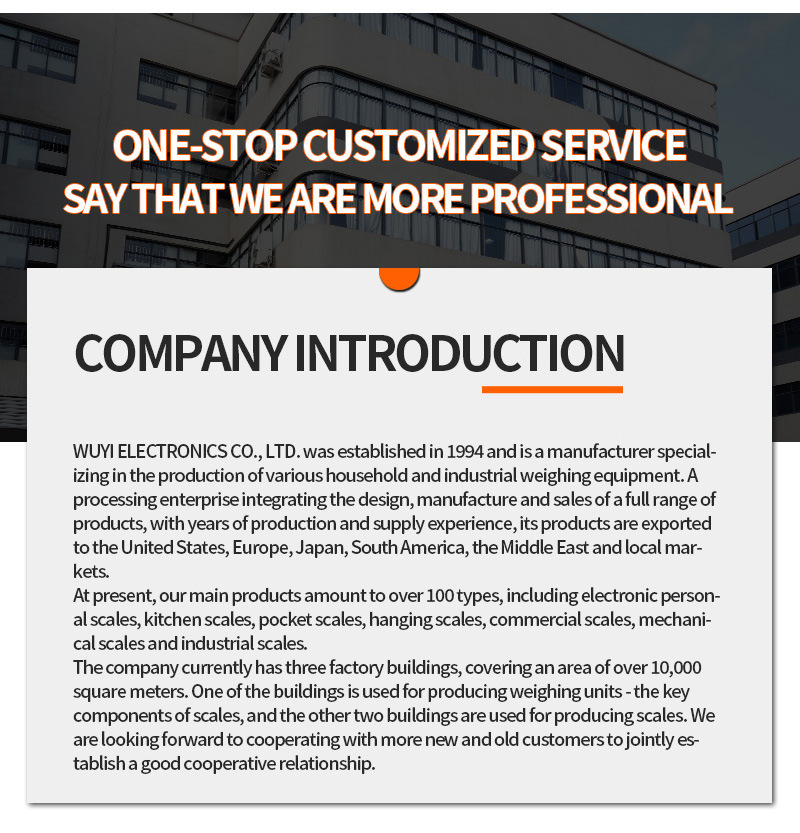 ONE-STOP CUSTOMIZED SERVICE
SAY THAT WE ARE MORE PROFESSIONAL

COMPANY INTRODUCTION

WUYI ELECTRONICS CO., LTD. was established in 1994 and is a manufacturer specializing in the production of various household and industrial weighing equipment. A processing enterprise integrating the design, manufacture and sales of a full range of products, with years of production and supply experience, its products are exported to the United States, Europe, Japan, South America, the Middle East and local markets.
At present, our main products amount to over 100 types, including electronic personal scales, kitchen scales, pocket scales, hanging scales, commercial scales, mechanical scales and industrial scales.
The company currently has three factory buildings, covering an area of over 10,000 square meters. One of the buildings is used for producing weighing units - the key components of scales, and the other two buildings are used for producing scales. We are looking forward to cooperating with more new and old customers to jointly establish a good cooperative relationship.